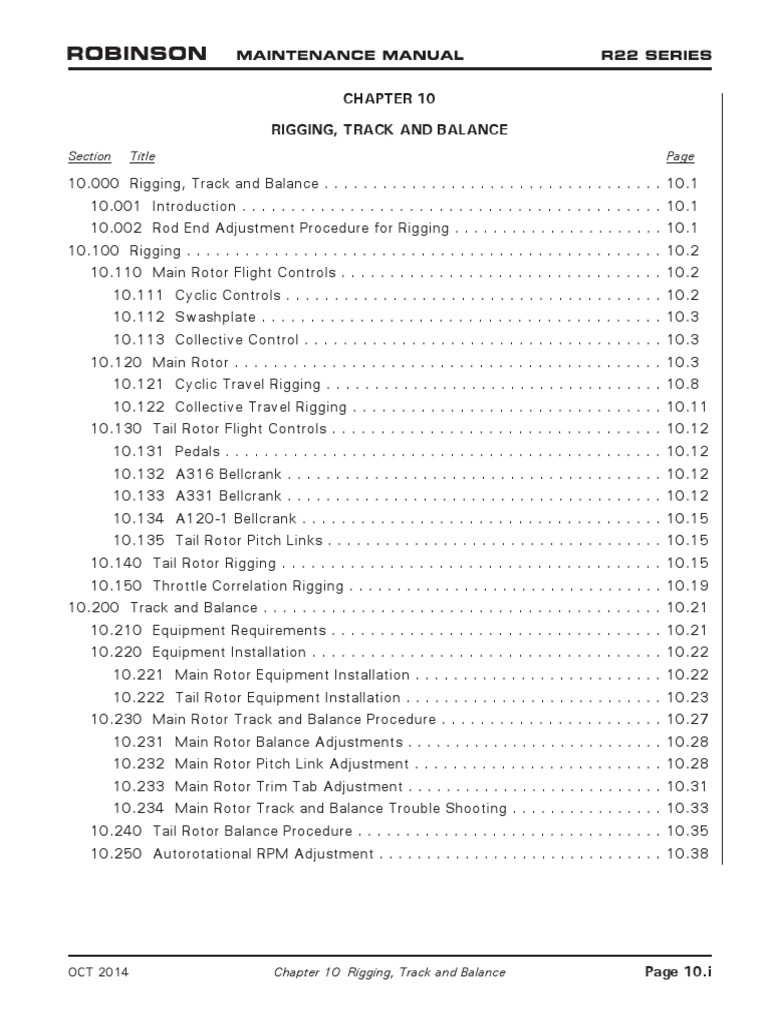 ROBINSON MAINTENANCE MANUAL R22 SERIES

CHAPTER 10

RIGGING, TRACK AND BALANCE

Section Title Page

10.000 Rigging, Track and Balance 10.1
10.001 Introduction 10.1
10.002 Rod End Adjustment Procedure for Rigging 10.1
10.100 Rigging 10.2
10.110 Main Rotor Flight Controls 10.2
10.111 Cyclic Controls 10.2
10.112 Swashplate 10.3
10.113 Collective Control 10.3
10.120 Main Rotor 10.3
10.121 Cyclic Travel Rigging 10.8
10.122 Collective Travel Rigging 10.11
10.130 Tail Rotor Flight Controls 10.12
10.131 Pedals 10.12
10.132 A316 Bellcrank 10.12
10.133 A331 Bellcrank 10.12
10.134 A120-1 Bellcrank 10.15
10.135 Tail Rotor Pitch Links 10.15
10.140 Tail Rotor Rigging 10.15
10.150 Throttle Correlation Rigging 10.19
10.200 Track and Balance 10.21
10.210 Equipment Requirements 10.21
10.220 Equipment Installation 10.22
10.221 Main Rotor Equipment Installation 10.22
10.222 Tail Rotor Equipment Installation 10.23
10.230 Main Rotor Track and Balance Procedure 10.27
10.231 Main Rotor Balance Adjustments 10.28
10.232 Main Rotor Pitch Link Adjustment 10.28
10.233 Main Rotor Trim Tab Adjustment 10.31
10.234 Main Rotor Track and Balance Trouble Shooting 10.33
10.240 Tail Rotor Balance Procedure 10.35
10.250 Autorotational RPM Adjustment 10.38

OCT 2014 Chapter 10 Rigging, Track and Balance Page 10.i